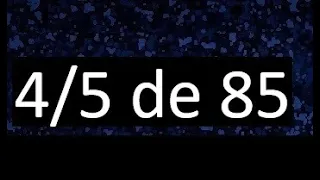 4/5 de 85